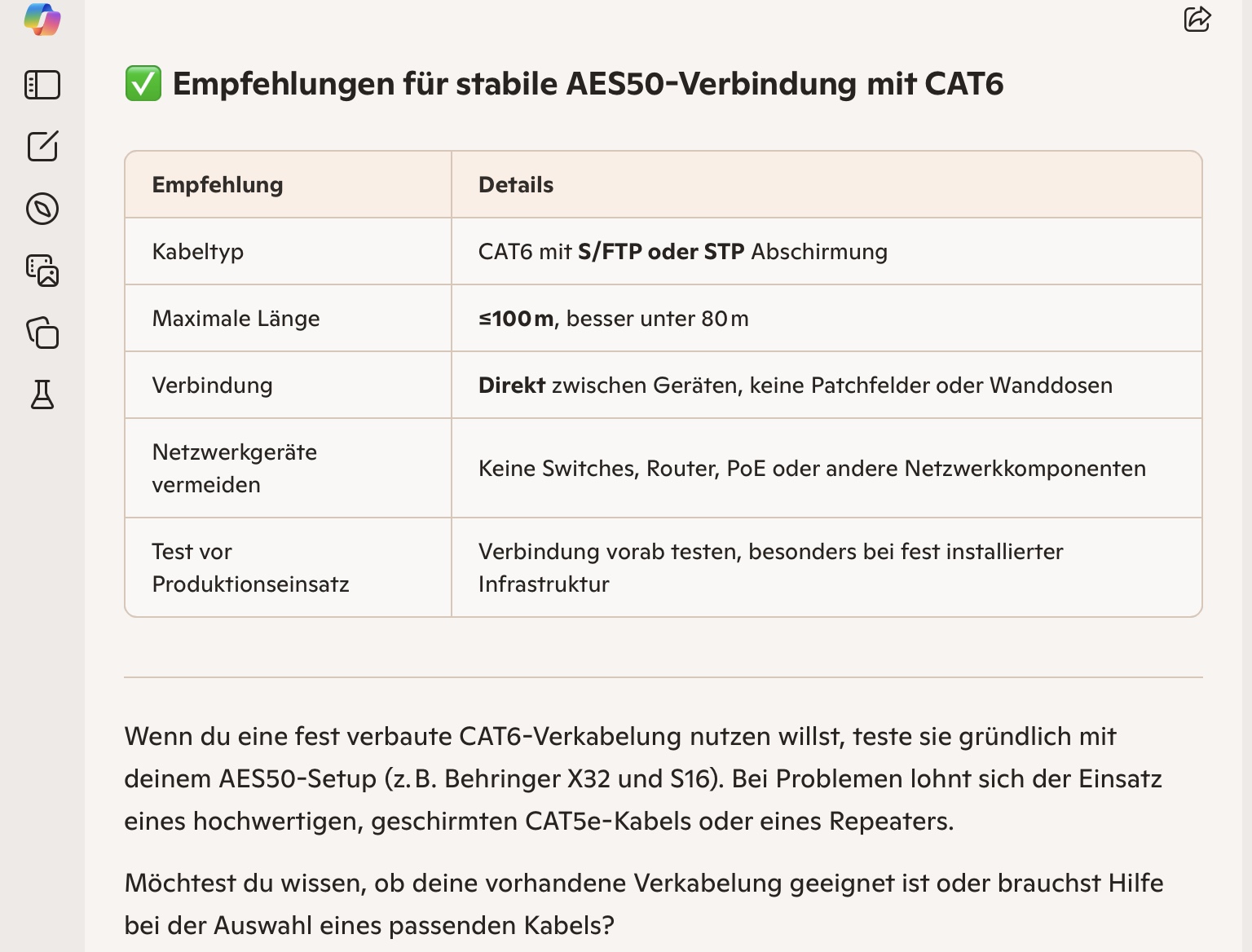 ✅ Empfehlungen für stabile AES50-Verbindung mit CAT6

| Empfehlung | Details |
|---|---|
| Kabeltyp | CAT6 mit S/FTP oder STP Abschirmung |
| Maximale Länge | ≤100 m, besser unter 80 m |
| Verbindung | Direkt zwischen Geräten, keine Patchfelder oder Wanddosen |
| Netzwerkgeräte vermeiden | Keine Switches, Router, PoE oder andere Netzwerkkomponenten |
| Test vor Produktionseinsatz | Verbindung vorab testen, besonders bei fest installierter Infrastruktur |

Wenn du eine fest verbaute CAT6-Verkabelung nutzen willst, teste sie gründlich mit deinem AES50-Setup (z. B. Behringer X32 und S16). Bei Problemen lohnt sich der Einsatz eines hochwertigen, geschirmten CAT5e-Kabels oder eines Repeaters.

Möchtest du wissen, ob deine vorhandene Verkabelung geeignet ist oder brauchst Hilfe bei der Auswahl eines passenden Kabels?